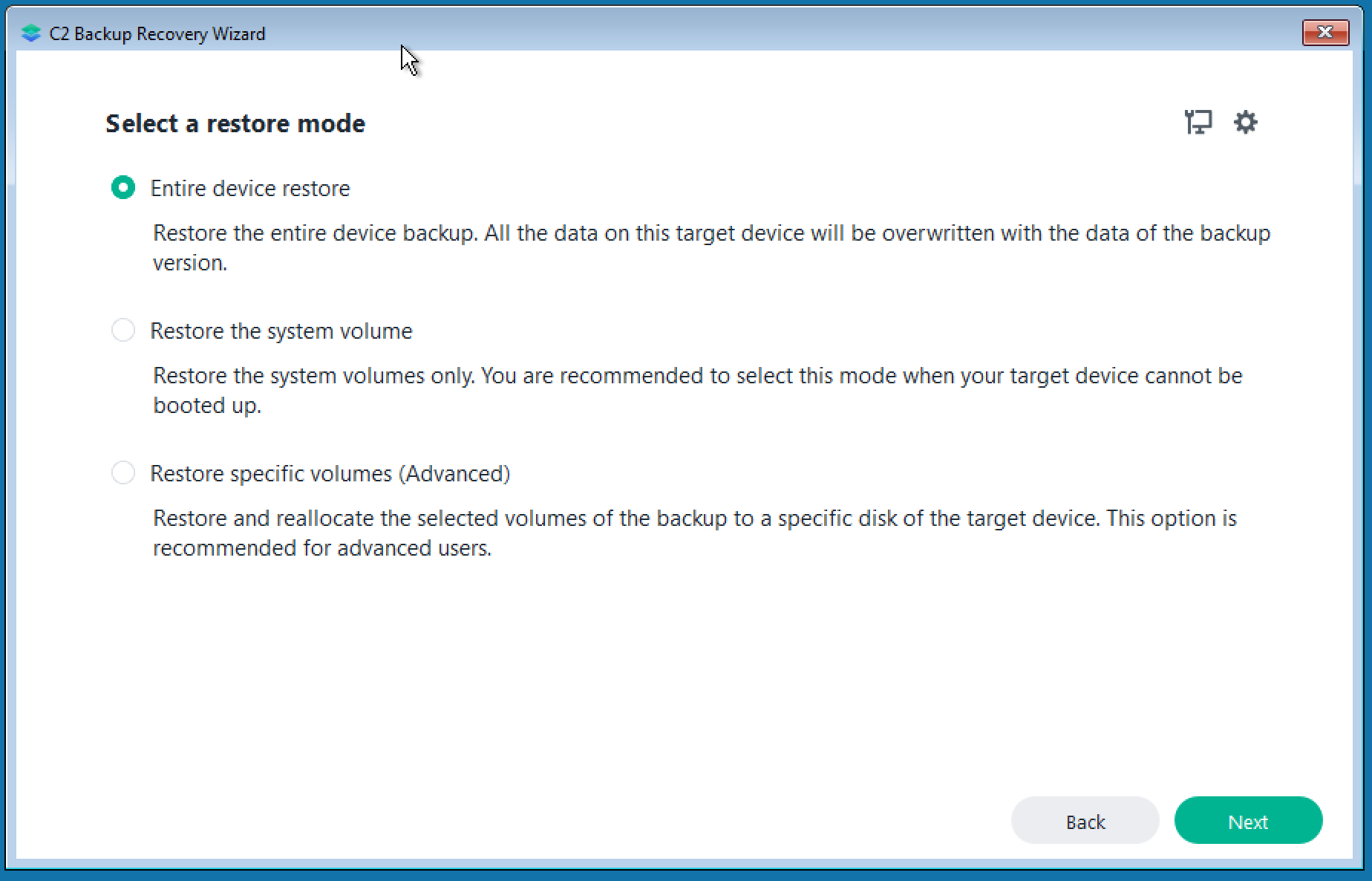 C2 Backup Recovery Wizard

Select a restore mode

Entire device restore

Restore the entire device backup. All the data on this target device will be overwritten with the data of the backup version.

Restore the system volume

Restore the system volumes only. You are recommended to select this mode when your target device cannot be booted up.

Restore specific volumes (Advanced)

Restore and reallocate the selected volumes of the backup to a specific disk of the target device. This option is recommended for advanced users.

Back

Next